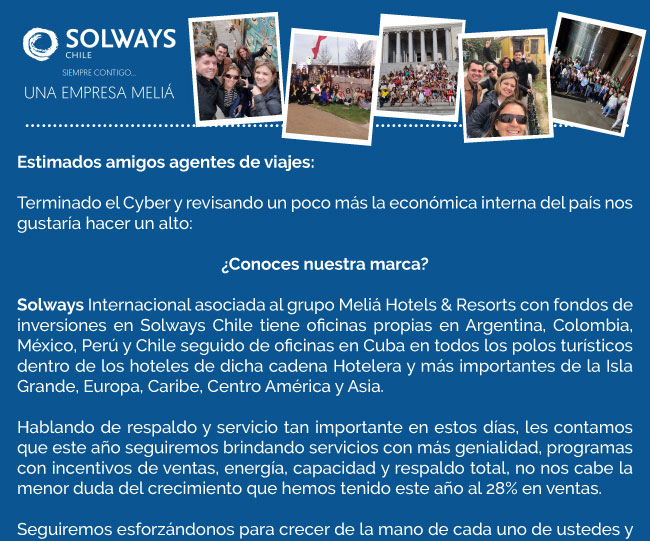 SOLWAYS
CHILE
SIEMPRE CONTIGO...
UNA EMPRESA MELIÁ

Estimados amigos agentes de viajes:

Terminado el Cyber y revisando un poco más la económica interna del país nos gustaría hacer un alto:

¿Conoces nuestra marca?

Solways Internacional asociada al grupo Meliá Hotels & Resorts con fondos de inversiones en Solways Chile tiene oficinas propias en Argentina, Colombia, México, Perú y Chile seguido de oficinas en Cuba en todos los polos turísticos dentro de los hoteles de dicha cadena Hotelera y más importantes de la Isla Grande, Europa, Caribe, Centro América y Asia.

Hablando de respaldo y servicio tan importante en estos días, les contamos que este año seguiremos brindando servicios con más genialidad, programas con incentivos de ventas, energía, capacidad y respaldo total, no nos cabe la menor duda del crecimiento que hemos tenido este año al 28% en ventas.

Seguiremos esforzándonos para crecer de la mano de cada uno de ustedes y